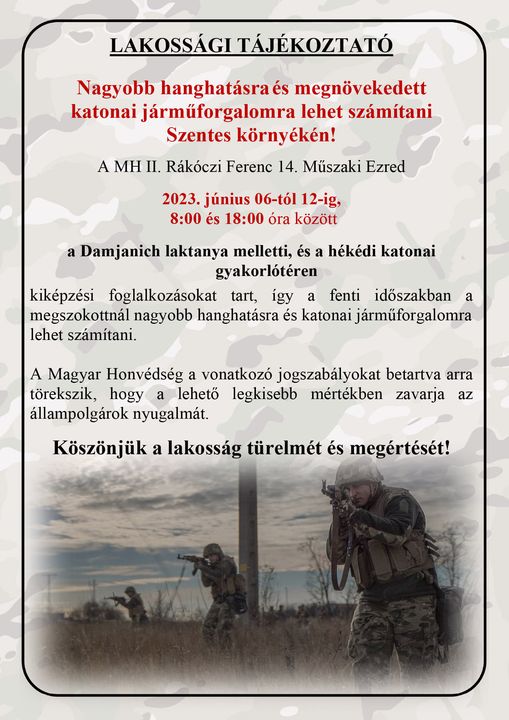 LAKOSSÁGI TÁJÉKOZTATÓ

Nagyobb hanghatásra és megnövekedett katonai járműforgalomra lehet számítani Szentes környékén!

A MH II. Rákóczi Ferenc 14. Műszaki Ezred

2023. június 06-tól 12-ig, 8:00 és 18:00 óra között

a Damjanich laktanya melletti, és a hékédi katonai gyakorlótéren

kiképzési foglalkozásokat tart, így a fenti időszakban a megszokottnál nagyobb hanghatásra és katonai járműforgalomra lehet számítani.

A Magyar Honvédség a vonatkozó jogszabályokat betartva arra törekszik, hogy a lehető legkisebb mértékben zavarja az állampolgárok nyugalmát.

Köszönjük a lakosság türelmét és megértését!